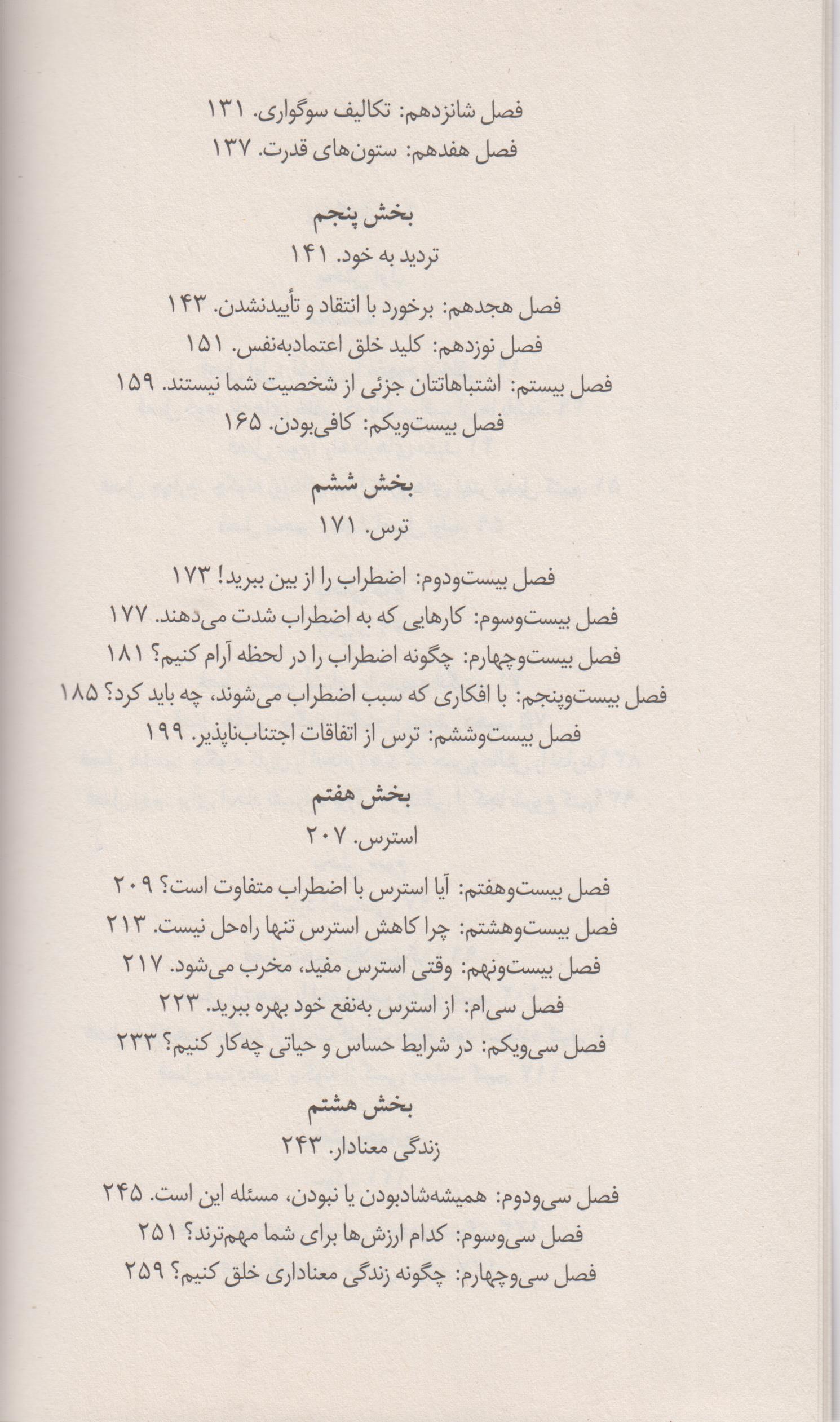 فصل شانزدهم: تکالیف سوگواری. ۱۳۱
فصل هفدهم: ستون‌های قدرت. ۱۳۷

بخش پنجم
تردید به خود. ۱۴۱

فصل هجدهم: برخورد با انتقاد و تأییدنشدن. ۱۴۳
فصل نوزدهم: کلید خلق اعتمادبه‌نفس. ۱۵۱
فصل بیستم: اشتباهاتتان جزئی از شخصیت شما نیستند. ۱۵۹
فصل بیست‌ویکم: کافی‌بودن. ۱۶۵

بخش ششم
ترس. ۱۷۱

فصل بیست‌ودوم: اضطراب را از بین ببرید! ۱۷۳
فصل بیست‌وسوم: کارهایی که به اضطراب شدت می‌دهند. ۱۷۷
فصل بیست‌وچهارم: چگونه اضطراب را در لحظه آرام کنیم؟ ۱۸۱
فصل بیست‌وپنجم: با افکاری که سبب اضطراب می‌شوند، چه باید کرد؟ ۱۸۵
فصل بیست‌وششم: ترس از اتفاقات اجتناب‌ناپذیر. ۱۹۹

بخش هفتم
استرس. ۲۰۷

فصل بیست‌وهفتم: آیا استرس با اضطراب متفاوت است؟ ۲۰۹
فصل بیست‌وهشتم: چرا کاهش استرس تنها راه‌حل نیست. ۲۱۳
فصل بیست‌ونهم: وقتی استرس مفید، مخرب می‌شود. ۲۱۷
فصل سی‌ام: از استرس به‌نفع خود بهره ببرید. ۲۲۳
فصل سی‌ویکم: در شرایط حساس و حیاتی چه‌کار کنیم؟ ۲۳۳

بخش هشتم
زندگی معنادار. ۲۴۳

فصل سی‌ودوم: همیشه‌شادبودن یا نبودن، مسئله این است. ۲۴۵
فصل سی‌وسوم: کدام ارزش‌ها برای شما مهم‌ترند؟ ۲۵۱
فصل سی‌وچهارم: چگونه زندگی معناداری خلق کنیم؟ ۲۵۹